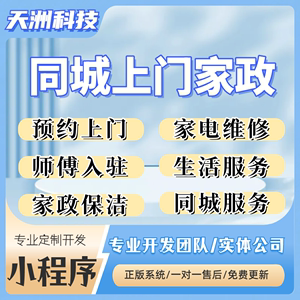 天洲科技

同城上门家政

预约上门
家电维修
师傅入驻
生活服务
家政保洁
同城服务

专业定制开发
小程序

专业开发团队/实体公司

正版系统/一对一售后/免费更新